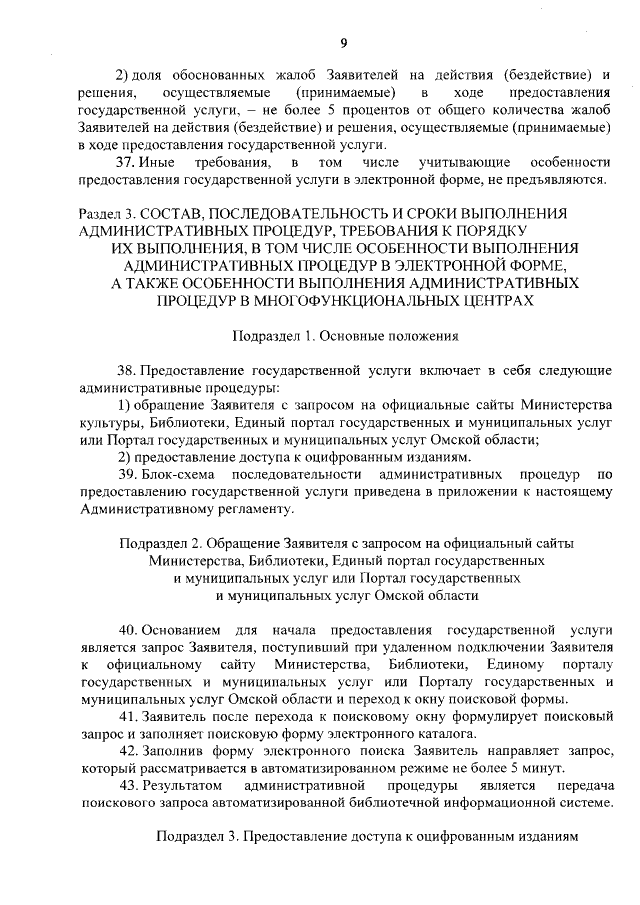 9

2) доля обоснованных жалоб Заявителей на действия (бездействие) и решения, осуществляемые (принимаемые) в ходе предоставления государственной услуги, – не более 5 процентов от общего количества жалоб Заявителей на действия (бездействие) и решения, осуществляемые (принимаемые) в ходе предоставления государственной услуги.

37. Иные требования, в том числе учитывающие особенности предоставления государственной услуги в электронной форме, не предъявляются.

Раздел 3. СОСТАВ, ПОСЛЕДОВАТЕЛЬНОСТЬ И СРОКИ ВЫПОЛНЕНИЯ АДМИНИСТРАТИВНЫХ ПРОЦЕДУР, ТРЕБОВАНИЯ К ПОРЯДКУ ИХ ВЫПОЛНЕНИЯ, В ТОМ ЧИСЛЕ ОСОБЕННОСТИ ВЫПОЛНЕНИЯ АДМИНИСТРАТИВНЫХ ПРОЦЕДУР В ЭЛЕКТРОННОЙ ФОРМЕ, А ТАКЖЕ ОСОБЕННОСТИ ВЫПОЛНЕНИЯ АДМИНИСТРАТИВНЫХ ПРОЦЕДУР В МНОГОФУНКЦИОНАЛЬНЫХ ЦЕНТРАХ

Подраздел 1. Основные положения

38. Предоставление государственной услуги включает в себя следующие административные процедуры:

1) обращение Заявителя с запросом на официальные сайты Министерства культуры, Библиотеки, Единый портал государственных и муниципальных услуг или Портал государственных и муниципальных услуг Омской области;

2) предоставление доступа к оцифрованным изданиям.

39. Блок-схема последовательности административных процедур по предоставлению государственной услуги приведена в приложении к настоящему Административному регламенту.

Подраздел 2. Обращение Заявителя с запросом на официальный сайты Министерства, Библиотеки, Единый портал государственных и муниципальных услуг или Портал государственных и муниципальных услуг Омской области

40. Основанием для начала предоставления государственной услуги является запрос Заявителя, поступивший при удаленном подключении Заявителя к официальному сайту Министерства, Библиотеки, Единому порталу государственных и муниципальных услуг или Порталу государственных и муниципальных услуг Омской области и переход к окну поисковой формы.

41. Заявитель после перехода к поисковому окну формулирует поисковый запрос и заполняет поисковую форму электронного каталога.

42. Заполнив форму электронного поиска Заявитель направляет запрос, который рассматривается в автоматизированном режиме не более 5 минут.

43. Результатом административной процедуры является передача поискового запроса автоматизированной библиотечной информационной системе.

Подраздел 3. Предоставление доступа к оцифрованным изданиям